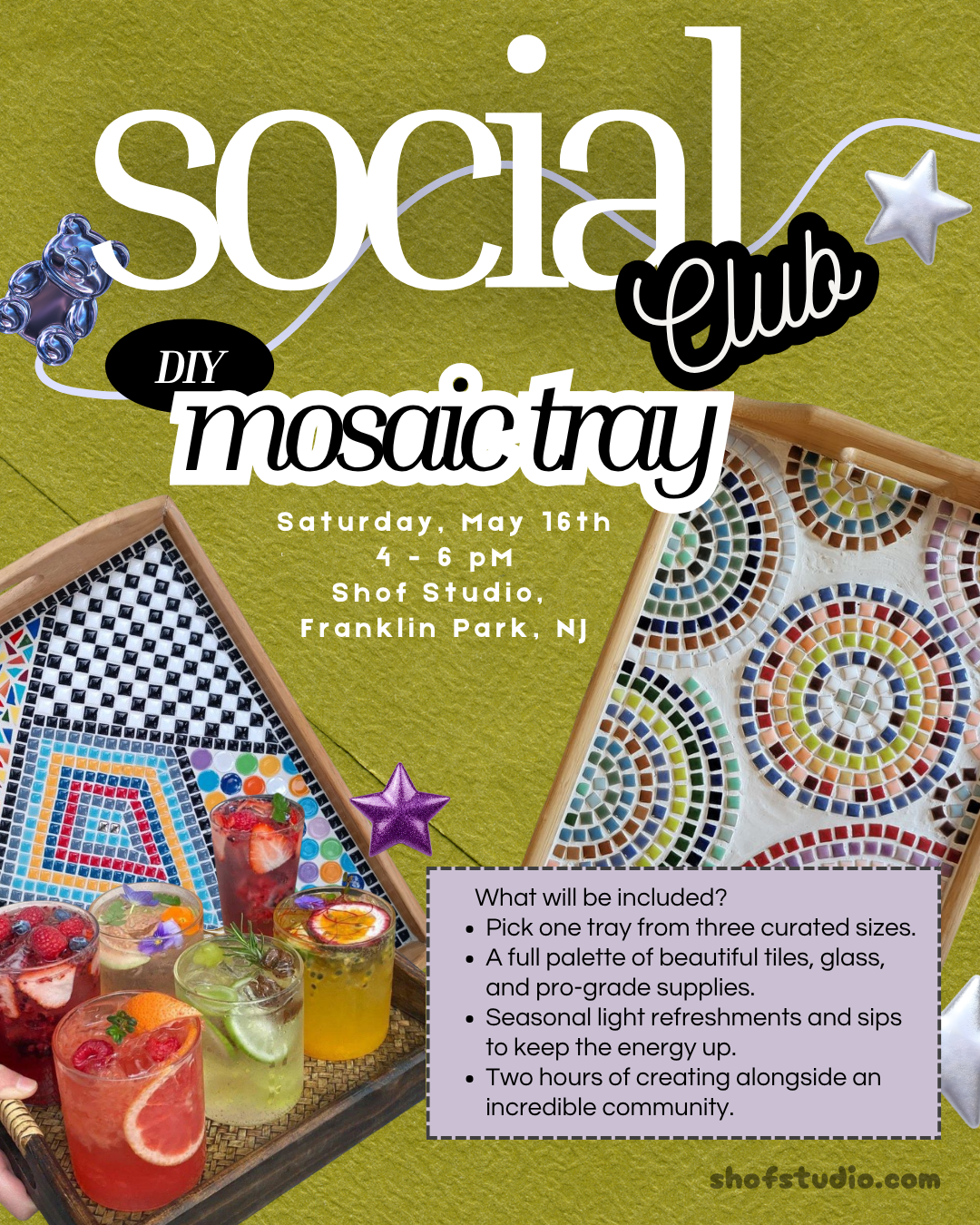 social Club

DIY mosaic tray

Saturday, May 16th
4 - 6 pM
Shof Studio,
Franklin Park, NJ

What will be included?
• Pick one tray from three curated sizes.
• A full palette of beautiful tiles, glass, and pro-grade supplies.
• Seasonal light refreshments and sips to keep the energy up.
• Two hours of creating alongside an incredible community.

shofstudio.com